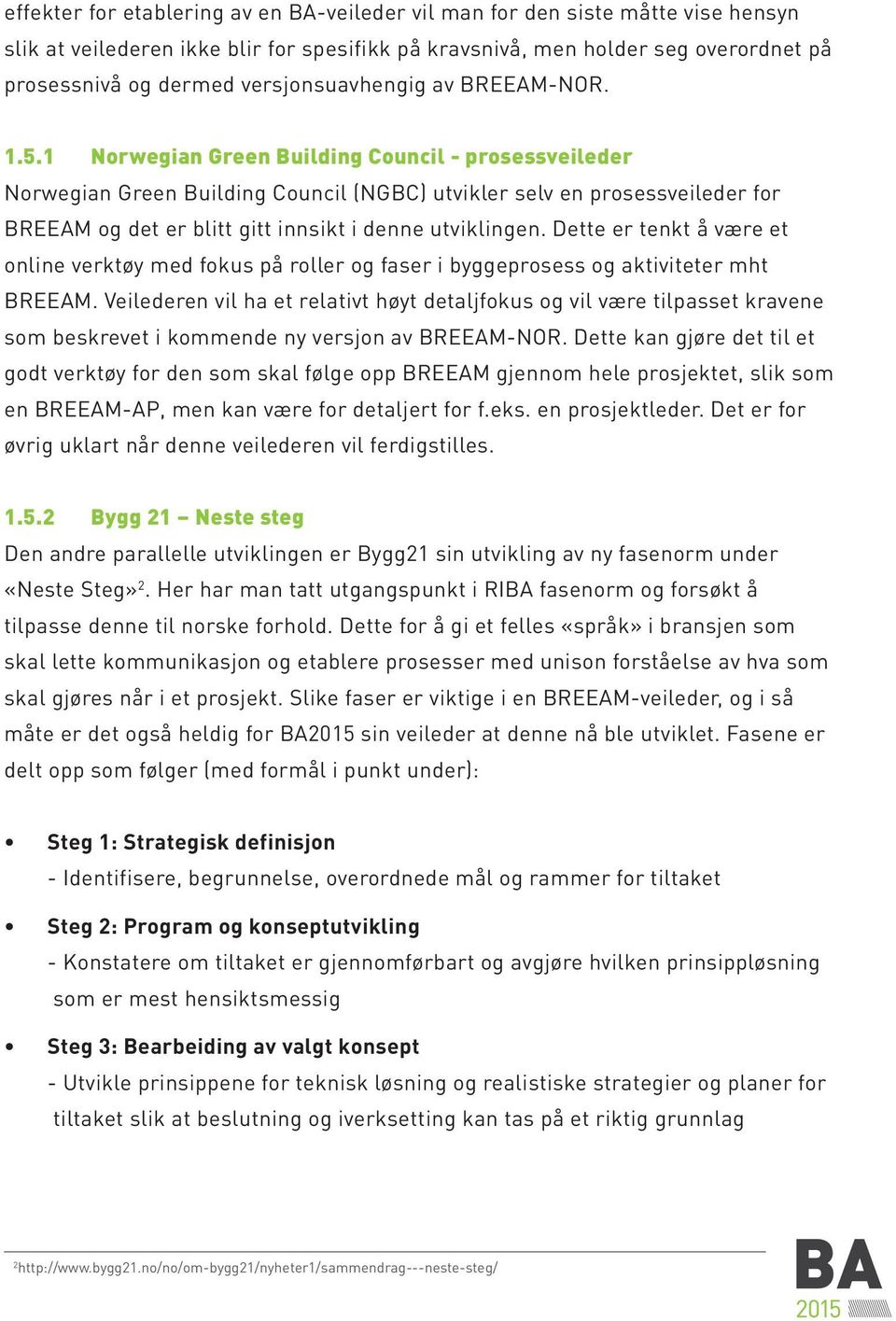 effekter for etablering av en BA-veileder vil man for den siste måtte vise hensyn slik at veilederen ikke blir for spesifikk på kravsnivå, men holder seg overordnet på prosessnivå og dermed versjonsuavhengig av BREEAM-NOR.

1.5.1 Norwegian Green Building Council - prosessveileder
Norwegian Green Building Council (NGBC) utvikler selv en prosessveileder for BREEAM og det er blitt gitt innsikt i denne utviklingen. Dette er tenkt å være et online verktøy med fokus på roller og faser i byggeprosess og aktiviteter mht BREEAM. Veilederen vil ha et relativt høyt detaljfokus og vil være tilpasset kravene som beskrevet i kommende ny versjon av BREEAM-NOR. Dette kan gjøre det til et godt verktøy for den som skal følge opp BREEAM gjennom hele prosjektet, slik som en BREEAM-AP, men kan være for detaljert for f.eks. en prosjektleder. Det er for øvrig uklart når denne veilederen vil ferdigstilles.

1.5.2 Bygg 21 – Neste steg
Den andre parallelle utviklingen er Bygg21 sin utvikling av ny fasenorm under «Neste Steg»$^2$. Her har man tatt utgangspunkt i RIBA fasenorm og forsøkt å tilpasse denne til norske forhold. Dette for å gi et felles «språk» i bransjen som skal lette kommunikasjon og etablere prosesser med unison forståelse av hva som skal gjøres når i et prosjekt. Slike faser er viktige i en BREEAM-veileder, og i så måte er det også heldig for BA2015 sin veileder at denne nå ble utviklet. Fasene er delt opp som følger (med formål i punkt under):

• Steg 1: Strategisk definisjon
- Identifisere, begrunnelse, overordnede mål og rammer for tiltaket

• Steg 2: Program og konseptutvikling
- Konstatere om tiltaket er gjennomførbart og avgjøre hvilken prinsippløsning som er mest hensiktsmessig

• Steg 3: Bearbeiding av valgt konsept
- Utvikle prinsippene for teknisk løsning og realistiske strategier og planer for tiltaket slik at beslutning og iverksetting kan tas på et riktig grunnlag

$^2$http://www.bygg21.no/no/om-bygg21/nyheter1/sammendrag---neste-steg/

BA
2015